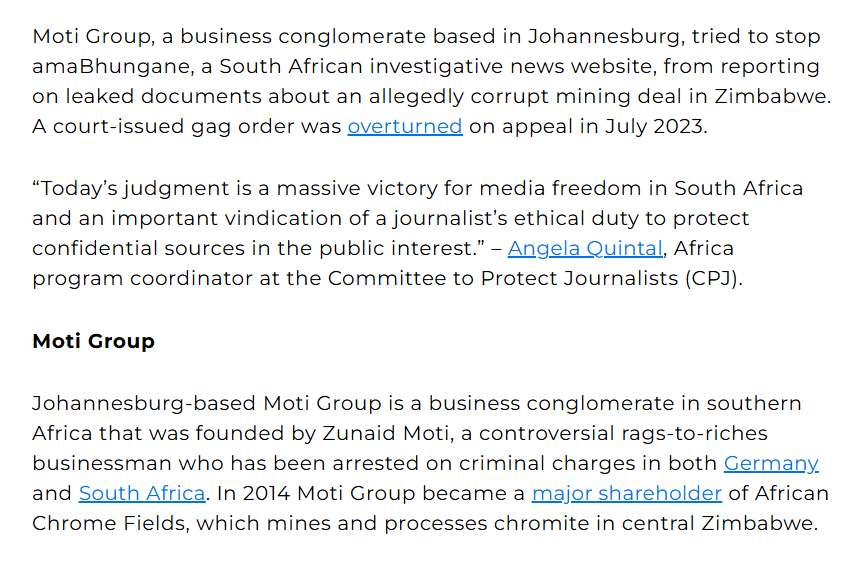 Moti Group, a business conglomerate based in Johannesburg, tried to stop amaBhungane, a South African investigative news website, from reporting on leaked documents about an allegedly corrupt mining deal in Zimbabwe. A court-issued gag order was overturned on appeal in July 2023.

“Today’s judgment is a massive victory for media freedom in South Africa and an important vindication of a journalist’s ethical duty to protect confidential sources in the public interest.” – Angela Quintal, Africa program coordinator at the Committee to Protect Journalists (CPJ).

Moti Group

Johannesburg-based Moti Group is a business conglomerate in southern Africa that was founded by Zunaid Moti, a controversial rags-to-riches businessman who has been arrested on criminal charges in both Germany and South Africa. In 2014 Moti Group became a major shareholder of African Chrome Fields, which mines and processes chromite in central Zimbabwe.